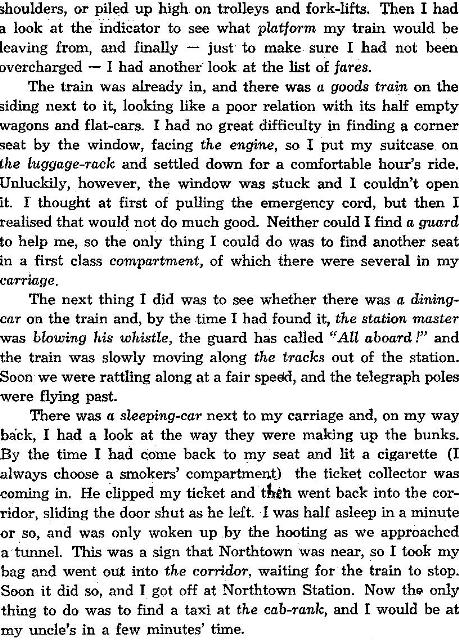 shoulders, or piled up high on trolleys and fork-lifts. Then I had a look at the indicator to see what platform my train would be leaving from, and finally — just to make sure I had not been overcharged — I had another look at the list of fares.

The train was already in, and there was a goods train on the siding next to it, looking like a poor relation with its half empty wagons and flat-cars. I had no great difficulty in finding a corner seat by the window, facing the engine, so I put my suitcase on the luggage-rack and settled down for a comfortable hour's ride. Unluckily, however, the window was stuck and I couldn't open it. I thought at first of pulling the emergency cord, but then I realised that would not do much good. Neither could I find a guard to help me, so the only thing I could do was to find another seat in a first class compartment, of which there were several in my carriage.

The next thing I did was to see whether there was a dining-car on the train and, by the time I had found it, the station master was blowing his whistle, the guard has called "All aboard!" and the train was slowly moving along the tracks out of the station. Soon we were rattling along at a fair speed, and the telegraph poles were flying past.

There was a sleeping-car next to my carriage and, on my way back, I had a look at the way they were making up the bunks. By the time I had come back to my seat and lit a cigarette (I always choose a smokers' compartment) the ticket collector was coming in. He clipped my ticket and then went back into the corridor, sliding the door shut as he left. I was half asleep in a minute or so, and was only woken up by the hooting as we approached a tunnel. This was a sign that Northtown was near, so I took my bag and went out into the corridor, waiting for the train to stop. Soon it did so, and I got off at Northtown Station. Now the only thing to do was to find a taxi at the cab-rank, and I would be at my uncle's in a few minutes' time.